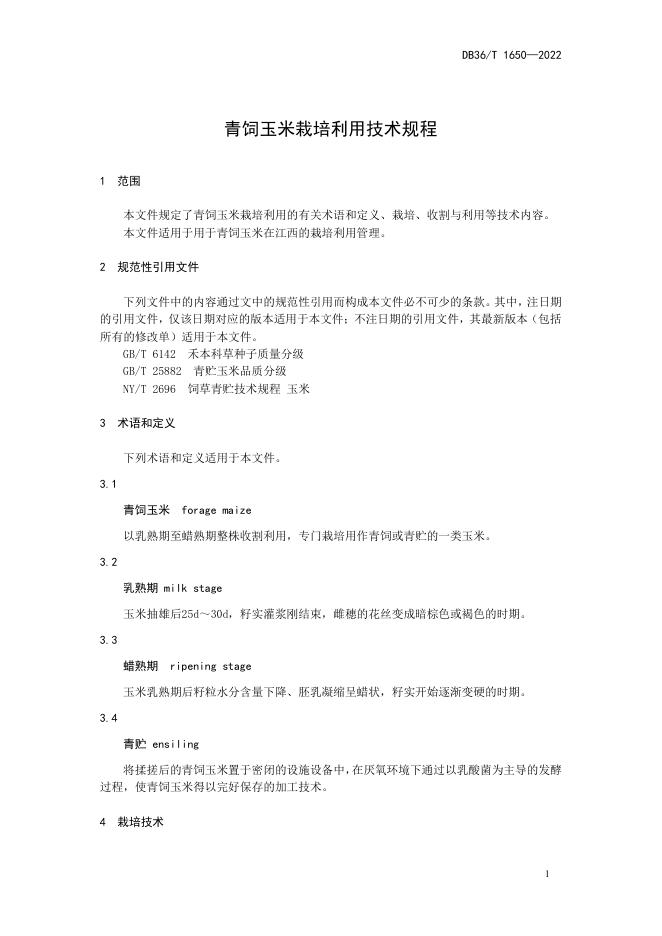 DB36/T 1650—2022

青饲玉米栽培利用技术规程

1 范围

本文件规定了青饲玉米栽培利用的有关术语和定义、栽培、收割与利用等技术内容。
本文件适用于用于青饲玉米在江西的栽培利用管理。

2 规范性引用文件

下列文件中的内容通过文中的规范性引用而构成本文件必不可少的条款。其中，注日期的引用文件，仅该日期对应的版本适用于本文件；不注日期的引用文件，其最新版本（包括所有的修改单）适用于本文件。

GB/T 6142 禾本科草种子质量分级
GB/T 25882 青贮玉米品质分级
NY/T 2696 饲草青贮技术规程 玉米

3 术语和定义

下列术语和定义适用于本文件。

3.1

青饲玉米 forage maize

以乳熟期至蜡熟期整株收割利用，专门栽培用作青饲或青贮的一类玉米。

3.2

乳熟期 milk stage

玉米抽雄后25d～30d，籽实灌浆刚结束，雌穗的花丝变成暗棕色或褐色的时期。

3.3

蜡熟期 ripening stage

玉米乳熟期后籽粒水分含量下降、胚乳凝缩呈蜡状，籽实开始逐渐变硬的时期。

3.4

青贮 ensiling

将揉搓后的青饲玉米置于密闭的设施设备中，在厌氧环境下通过以乳酸菌为主导的发酵过程，使青饲玉米得以完好保存的加工技术。

4 栽培技术

1